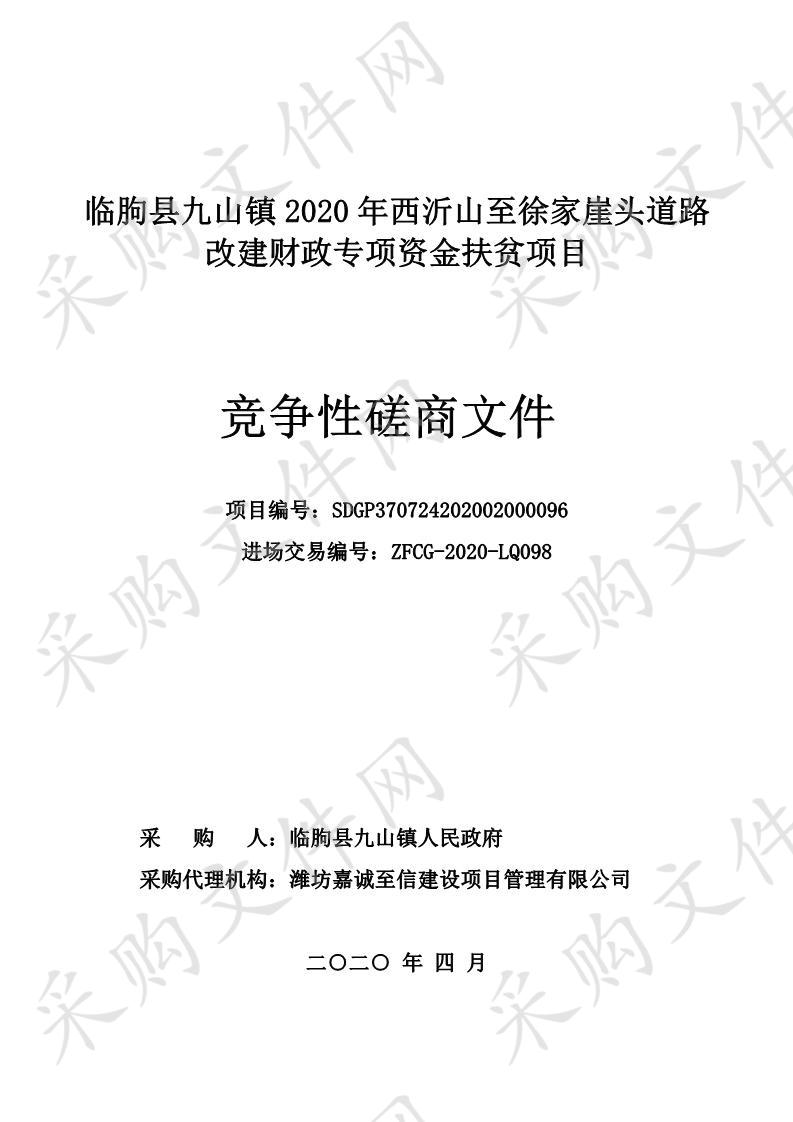 采购文件网

临朐县九山镇 2020 年西沂山至徐家崖头道路改建财政专项资金扶贫项目

竞争性磋商文件

项目编号：SDGP370724202002000096

进场交易编号：ZFCG-2020-LQ098

采　购　人：临朐县九山镇人民政府

采购代理机构：潍坊嘉诚至信建设项目管理有限公司

二〇二〇 年 四 月